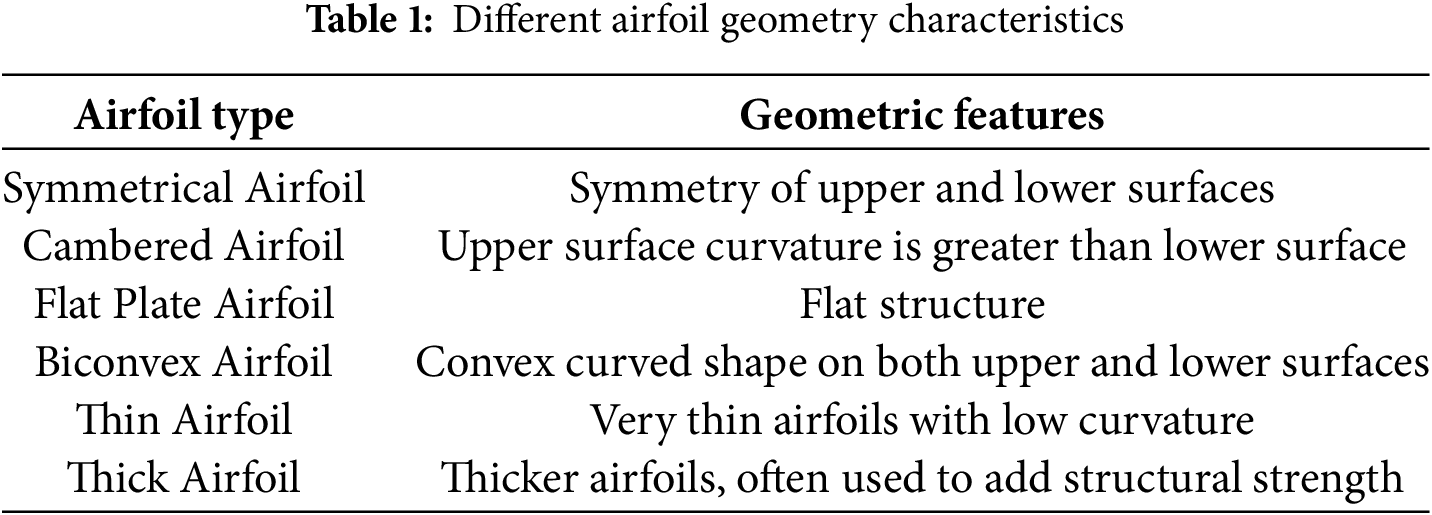 Table 1: Different airfoil geometry characteristics

| Airfoil type | Geometric features |
|---|---|
| Symmetrical Airfoil | Symmetry of upper and lower surfaces |
| Cambered Airfoil | Upper surface curvature is greater than lower surface |
| Flat Plate Airfoil | Flat structure |
| Biconvex Airfoil | Convex curved shape on both upper and lower surfaces |
| Thin Airfoil | Very thin airfoils with low curvature |
| Thick Airfoil | Thicker airfoils, often used to add structural strength |